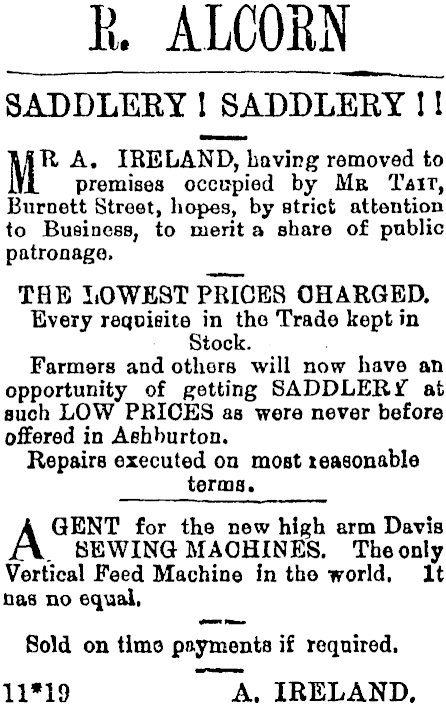 R. ALCORN

SADDLERY ! SADDLERY ! !

MR A. IRELAND, having removed to premises occupied by MR TAIT, Burnett Street, hopes, by strict attention to Business, to merit a share of public patronage.

THE LOWEST PRICES CHARGED.
Every requisite in the Trade kept in Stock.

Farmers and others will now have an opportunity of getting SADDLERY at such LOW PRICES as were never before offered in Ashburton.

Repairs executed on most reasonable terms.

AGENT for the new high arm Davis SEWING MACHINES. The only Vertical Feed Machine in the world. It nas no equal.

Sold on time payments if required.

11*19 A. IRELAND.